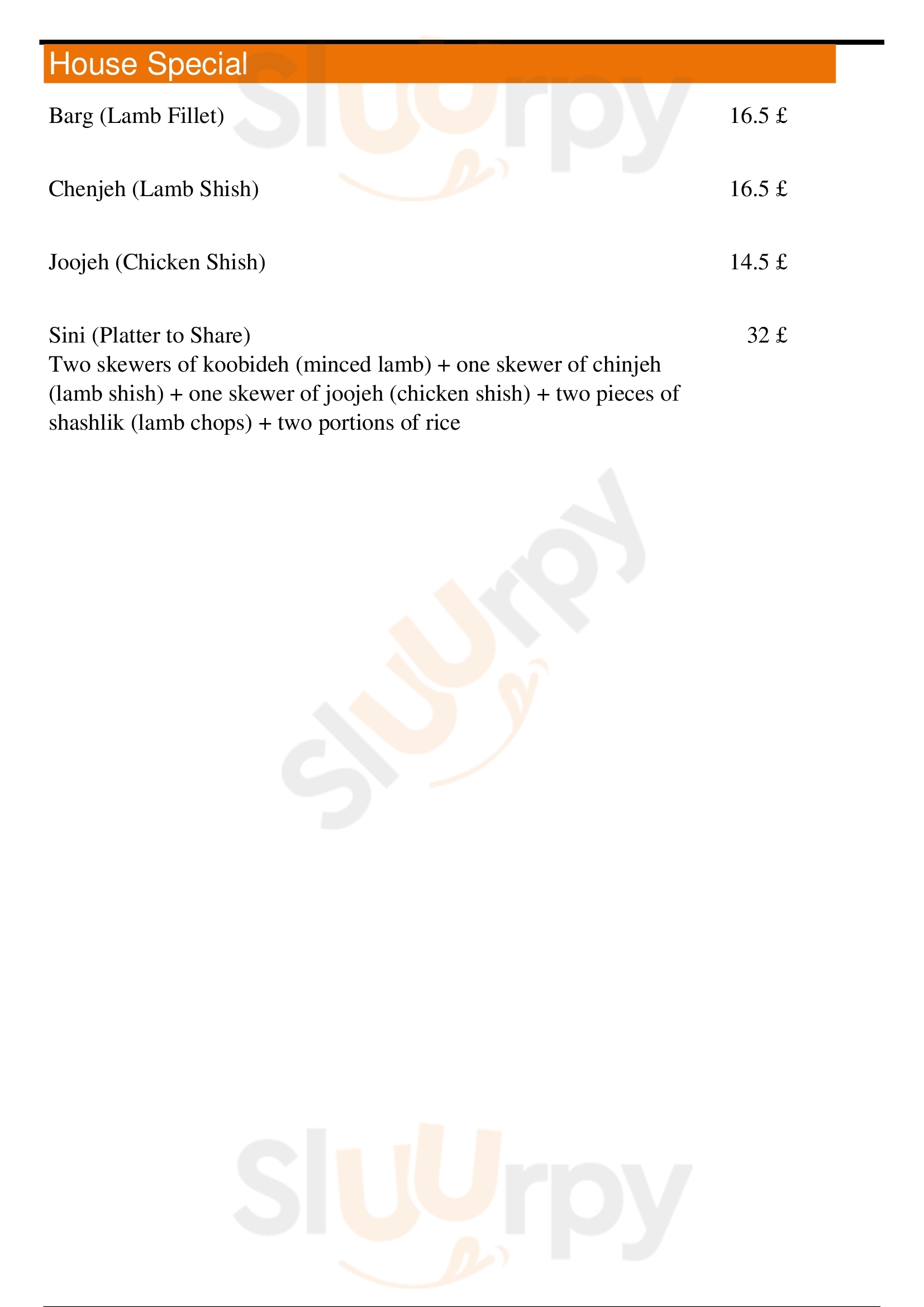 House Special

Barg (Lamb Fillet) 16.5 £

Chenjeh (Lamb Shish) 16.5 £

Joojeh (Chicken Shish) 14.5 £

Sini (Platter to Share) 32 £

Two skewers of koobideh (minced lamb) + one skewer of chinjeh (lamb shish) + one skewer of joojeh (chicken shish) + two pieces of shashlik (lamb chops) + two portions of rice

Sluurpy